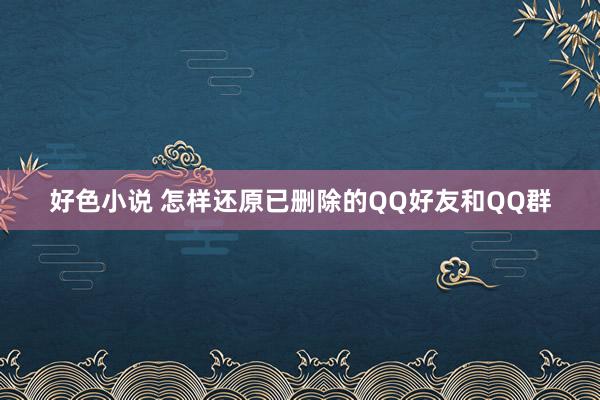 好色小说 怎样还原已删除的QQ好友和QQ群